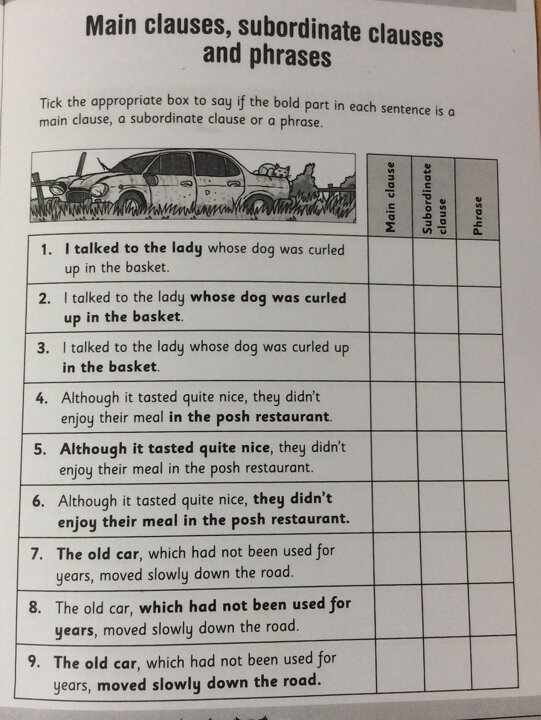 Main clauses, subordinate clauses and phrases

Tick the appropriate box to say if the bold part in each sentence is a main clause, a subordinate clause or a phrase.

| | Main clause | Subordinate clause | Phrase |
|---|---|---|---|
| 1. I talked to the lady whose dog was curled up in the basket. | | | |
| 2. I talked to the lady whose dog was curled up in the basket. | | | |
| 3. I talked to the lady whose dog was curled up in the basket. | | | |
| 4. Although it tasted quite nice, they didn't enjoy their meal in the posh restaurant. | | | |
| 5. Although it tasted quite nice, they didn't enjoy their meal in the posh restaurant. | | | |
| 6. Although it tasted quite nice, they didn't enjoy their meal in the posh restaurant. | | | |
| 7. The old car, which had not been used for years, moved slowly down the road. | | | |
| 8. The old car, which had not been used for years, moved slowly down the road. | | | |
| 9. The old car, which had not been used for years, moved slowly down the road. | | | |